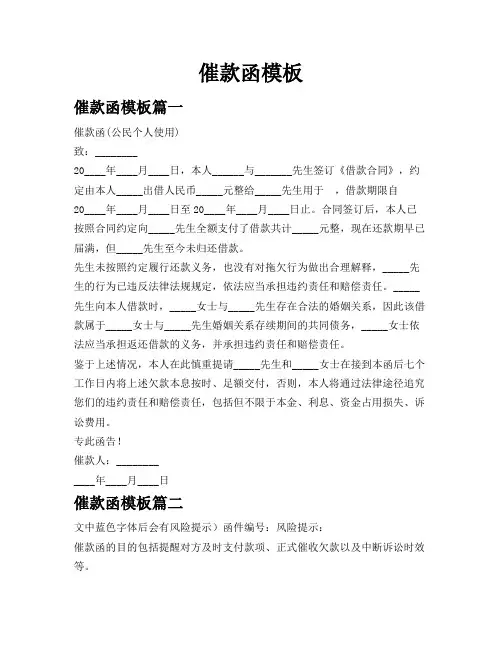 催款函模板

催款函模板篇一

催款函(公民个人使用)

致：________

20____年____月____日，本人______与_______先生签订《借款合同》，约定由本人_____出借人民币_____元整给_____先生用于 ，借款期限自20____年____月____日至20____年____月____日止。合同签订后，本人已按照合同约定向_____先生全额支付了借款共计_____元整，现在还款期早已届满，但_____先生至今未归还借款。

先生未按照约定履行还款义务，也没有对拖欠行为做出合理解释，_____先生的行为已违反法律法规规定，依法应当承担违约责任和赔偿责任。_____先生向本人借款时，_____女士与_____先生存在合法的婚姻关系，因此该借款属于_____女士与_____先生婚姻关系存续期间的共同债务，_____女士依法应当承担返还借款的义务，并承担违约责任和赔偿责任。

鉴于上述情况，本人在此慎重提请_____先生和_____女士在接到本函后七个工作日内将上述欠款本息按时、足额交付，否则，本人将通过法律途径追究您们的违约责任和赔偿责任，包括但不限于本金、利息、资金占用损失、诉讼费用。

专此函告！

催款人：________

____年____月____日

催款函模板篇二

文中蓝色字体后会有风险提示）函件编号：风险提示：

催款函的目的包括提醒对方及时支付款项、正式催收欠款以及中断诉讼时效等。